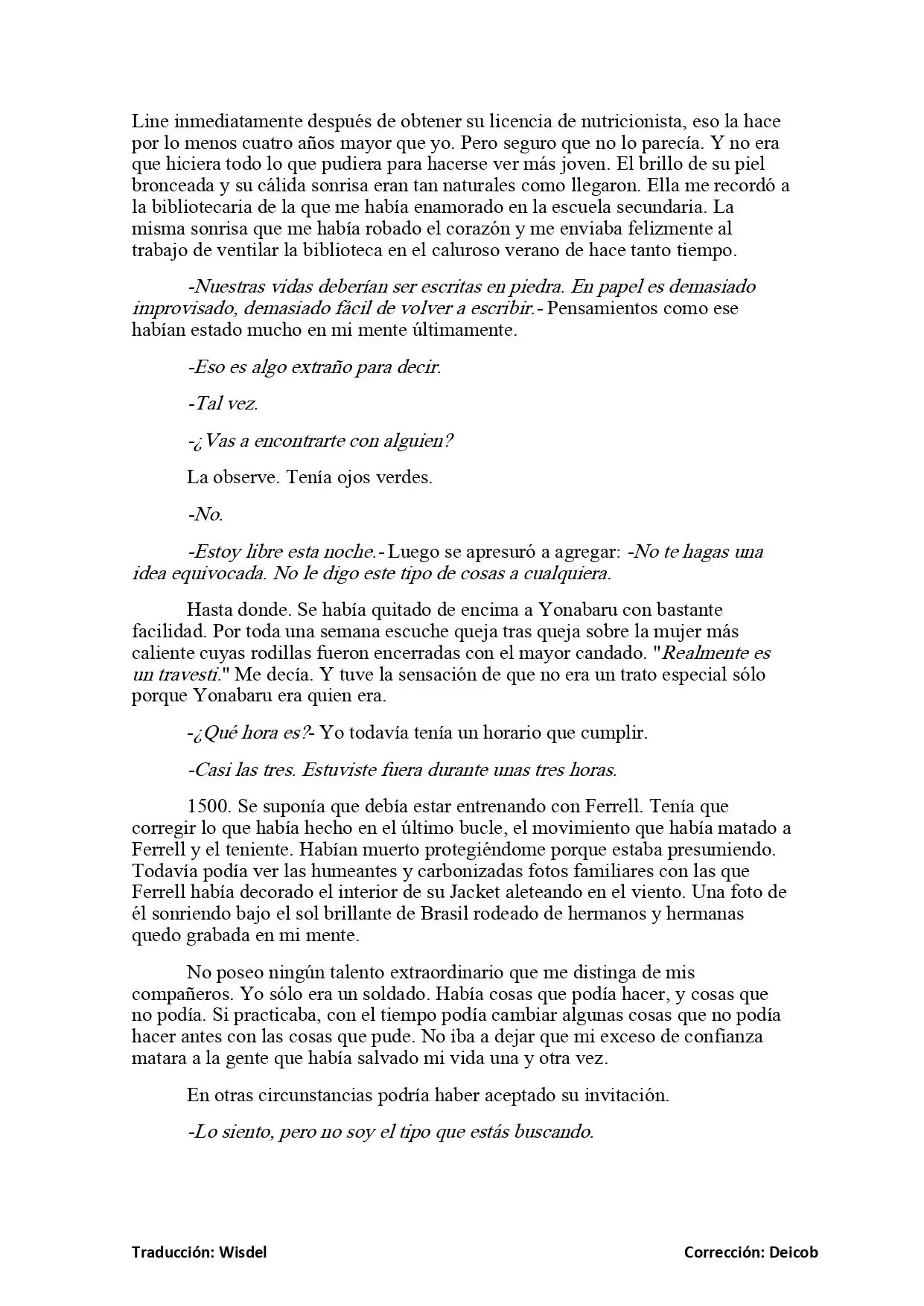 Line inmediatamente después de obtener su licencia de nutricionista, eso la hace por lo menos cuatro años mayor que yo. Pero seguro que no lo parecía. Y no era que hiciera todo lo que pudiera para hacerse ver más joven. El brillo de su piel bronceada y su cálida sonrisa eran tan naturales como llegaron. Ella me recordó a la bibliotecaria de la que me había enamorado en la escuela secundaria. La misma sonrisa que me había robado el corazón y me enviaba felizmente al trabajo de ventilar la biblioteca en el caluroso verano de hace tanto tiempo.

-Nuestras vidas deberían ser escritas en piedra. En papel es demasiado improvisado, demasiado fácil de volver a escribir.- Pensamientos como ese habían estado mucho en mi mente últimamente.

-Eso es algo extraño para decir.

-Tal vez.

-¿Vas a encontrarte con alguien?

La observe. Tenía ojos verdes.

-No.

-Estoy libre esta noche.- Luego se apresuró a agregar: -No te hagas una idea equivocada. No le digo este tipo de cosas a cualquiera.

Hasta donde. Se había quitado de encima a Yonabaru con bastante facilidad. Por toda una semana escuche queja tras queja sobre la mujer más caliente cuyas rodillas fueron encerradas con el mayor candado. "Realmente es un travesti." Me decía. Y tuve la sensación de que no era un trato especial sólo porque Yonabaru era quien era.

-¿Qué hora es?- Yo todavía tenía un horario que cumplir.

-Casi las tres. Estuviste fuera durante unas tres horas.

1500. Se suponía que debía estar entrenando con Ferrell. Tenía que corregir lo que había hecho en el último bucle, el movimiento que había matado a Ferrell y el teniente. Habían muerto protegiéndome porque estaba presumiendo. Todavía podía ver las humeantes y carbonizadas fotos familiares con las que Ferrell había decorado el interior de su Jacket aleteando en el viento. Una foto de él sonriendo bajo el sol brillante de Brasil rodeado de hermanos y hermanas quedo grabada en mi mente.

No poseo ningún talento extraordinario que me distinga de mis compañeros. Yo sólo era un soldado. Había cosas que podía hacer, y cosas que no podía. Si practicaba, con el tiempo podía cambiar algunas cosas que no podía hacer antes con las cosas que pude. No iba a dejar que mi exceso de confianza matara a la gente que había salvado mi vida una y otra vez.

En otras circunstancias podría haber aceptado su invitación.

-Lo siento, pero no soy el tipo que estás buscando.

Traducción: Wisdel Corrección: Deicob